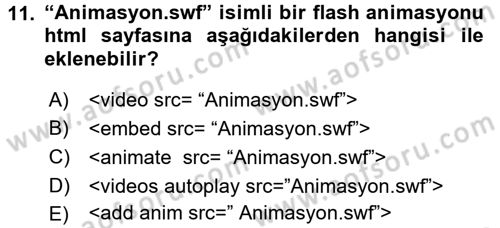 11. “Animasyon.swf” isimli bir flash animasyonu html sayfasına aşağıdakilerden hangisi ile eklenebilir?

A) <video src= “Animasyon.swf”>
B) <embed src= “Animasyon.swf”>
C) <animate src= “Animasyon.swf”>
D) <videos autoplay src=”Animasyon.swf”>
E) <add anim src=” Animasyon.swf”>

www.aofsoru.com
www.aofsoru.com
www.aofsoru.com